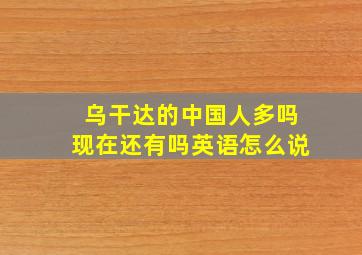 乌干达的中国人多吗
现在还有吗英语怎么说